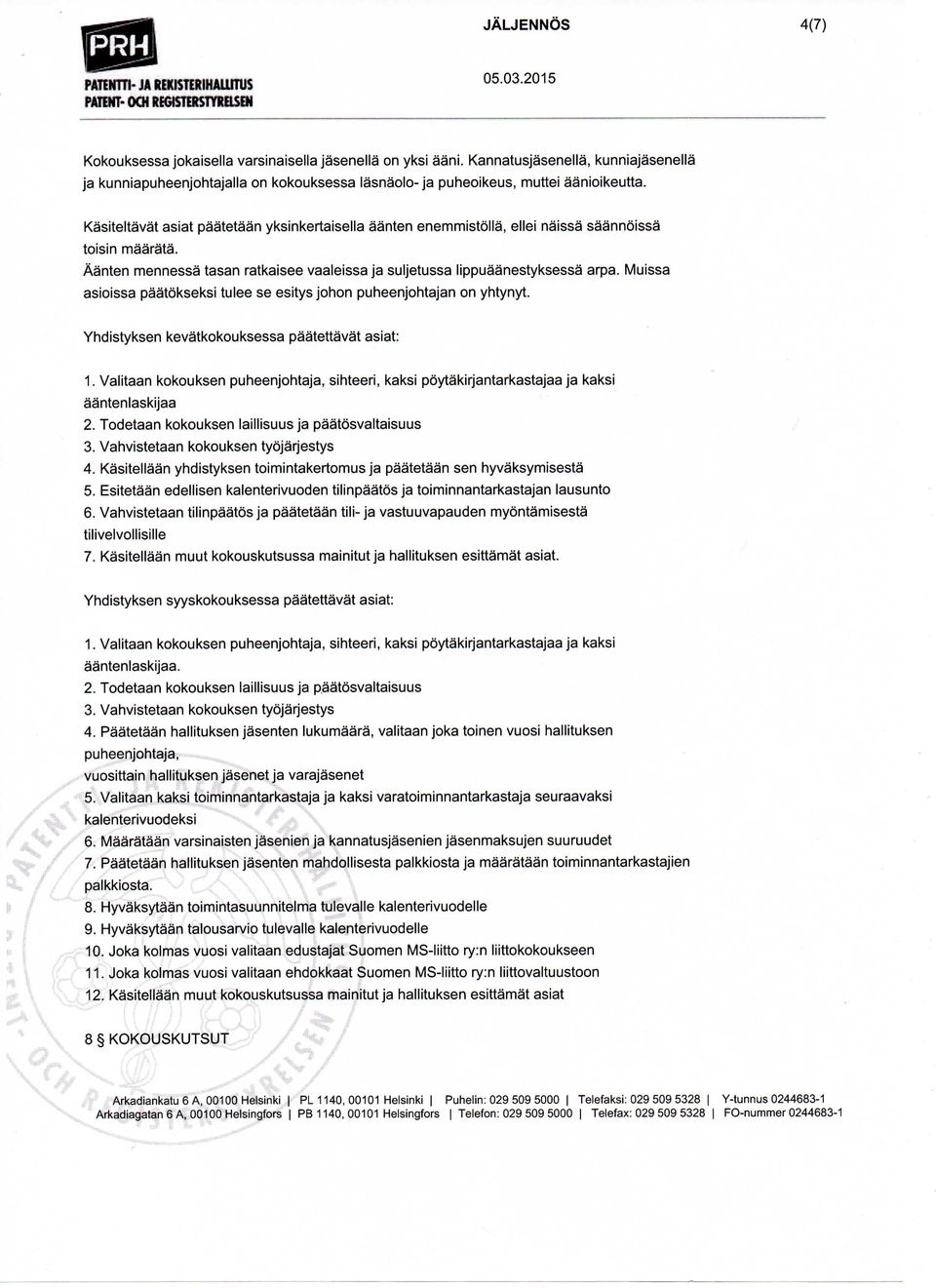 PRH
PATENTTI- JA REKISTERIHALLITUS
PATENT- OCH REGISTERSTYRELSEN

JÄLJENNÖS

4(7)

05.03.2015

Kokouksessa jokaisella varsinaisella jäsenellä on yksi ääni. Kannatusjäsenellä, kunniajäsenellä ja kunniapuheenjohtajalla on kokouksessa läsnäolo- ja puheoikeus, muttei äänioikeutta.

Käsiteltävät asiat päätetään yksinkertaisella äänten enemmistöllä, ellei näissä säännöissä toisin määrätä.
Äänten mennessä tasan ratkaisee vaaleissa ja suljetussa lippuäänestyksessä arpa. Muissa asioissa päätökseksi tulee se esitys johon puheenjohtajan on yhtynyt.

Yhdistyksen kevätkokouksessa päätettävät asiat:

1. Valitaan kokouksen puheenjohtaja, sihteeri, kaksi pöytäkirjantarkastajaa ja kaksi ääntenlaskijaa
2. Todetaan kokouksen laillisuus ja päätösvaltaisuus
3. Vahvistetaan kokouksen työjärjestys
4. Käsitellään yhdistyksen toimintakertomus ja päätetään sen hyväksymisestä
5. Esitetään edellisen kalenterivuoden tilinpäätös ja toiminnantarkastajan lausunto
6. Vahvistetaan tilinpäätös ja päätetään tili- ja vastuuvapauden myöntämisestä tilivelvollisille
7. Käsitellään muut kokouskutsussa mainitut ja hallituksen esittämät asiat.

Yhdistyksen syyskokouksessa päätettävät asiat:

1. Valitaan kokouksen puheenjohtaja, sihteeri, kaksi pöytäkirjantarkastajaa ja kaksi ääntenlaskijaa.
2. Todetaan kokouksen laillisuus ja päätösvaltaisuus
3. Vahvistetaan kokouksen työjärjestys
4. Päätetään hallituksen jäsenten lukumäärä, valitaan joka toinen vuosi hallituksen puheenjohtaja,
vuosittain hallituksen jäsenet ja varajäsenet
5. Valitaan kaksi toiminnantarkastaja ja kaksi varatoiminnantarkastaja seuraavaksi kalenterivuodeksi
6. Määrätään varsinaisten jäsenien ja kannatusjäsenien jäsenmaksujen suuruudet
7. Päätetään hallituksen jäsenten mahdollisesta palkkiosta ja määrätään toiminnantarkastajien palkkiosta.
8. Hyväksytään toimintasuunnitelma tulevalle kalenterivuodelle
9. Hyväksytään talousarvio tulevalle kalenterivuodelle
10. Joka kolmas vuosi valitaan edustajat Suomen MS-liitto ry:n liittokokoukseen
11. Joka kolmas vuosi valitaan ehdokkaat Suomen MS-liitto ry:n liittovaltuustoon
12. Käsitellään muut kokouskutsussa mainitut ja hallituksen esittämät asiat

8 § KOKOUSKUTSUT

Arkadiankatu 6 A, 00100 Helsinki | PL 1140, 00101 Helsinki | Puhelin: 029 509 5000 | Telefaksi: 029 509 5328 | Y-tunnus 0244683-1
Arkadiagatan 6 A, 00100 Helsingfors | PB 1140, 00101 Helsingfors | Telefon: 029 509 5000 | Telefax: 029 509 5328 | FO-nummer 0244683-1